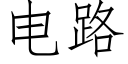 电路